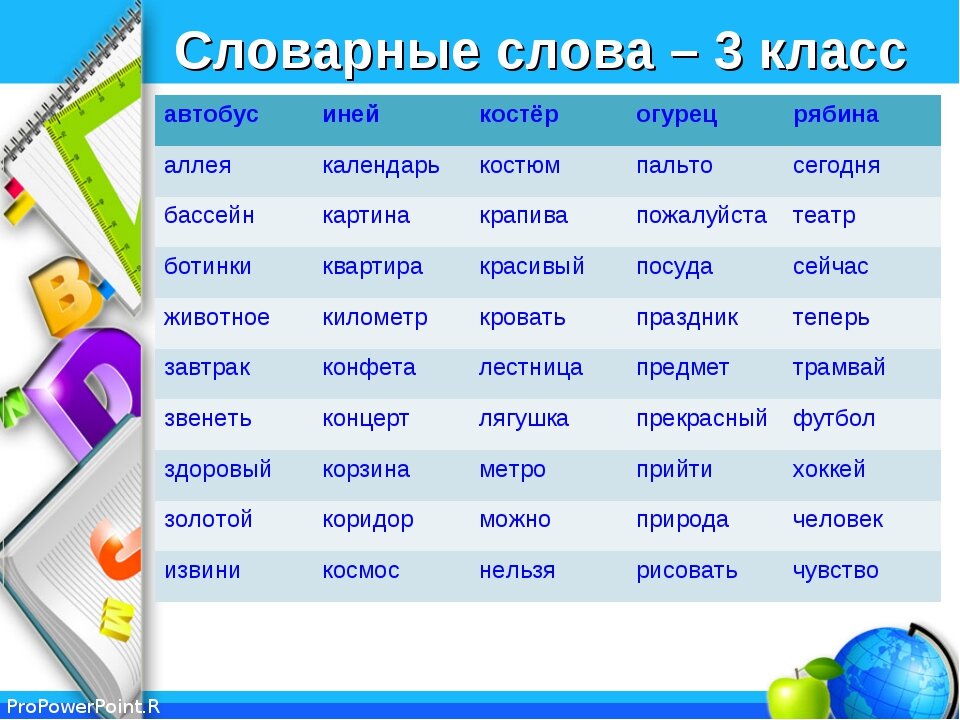 Словарные слова – 3 класс

| автобус | иней | костёр | огурец | рябина |
|---|---|---|---|---|
| аллея | календарь | костюм | пальто | сегодня |
| бассейн | картина | крапива | пожалуйста | театр |
| ботинки | квартира | красивый | посуда | сейчас |
| животное | километр | кровать | праздник | теперь |
| завтрак | конфета | лестница | предмет | трамвай |
| звенеть | концерт | лягушка | прекрасный | футбол |
| здоровый | корзина | метро | прийти | хоккей |
| золотой | коридор | можно | природа | человек |
| извини | космос | нельзя | рисовать | чувство |

ProPowerPoint.R